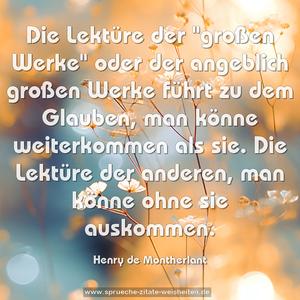 Die Lektüre der "großen Werke" oder der angeblich großen Werke führt zu dem Glauben, man könne weiterkommen als sie. Die Lektüre der anderen, man könne ohne sie auskommen.

Henry de Montherlant

www.sprueche-zitate-weisheiten.de